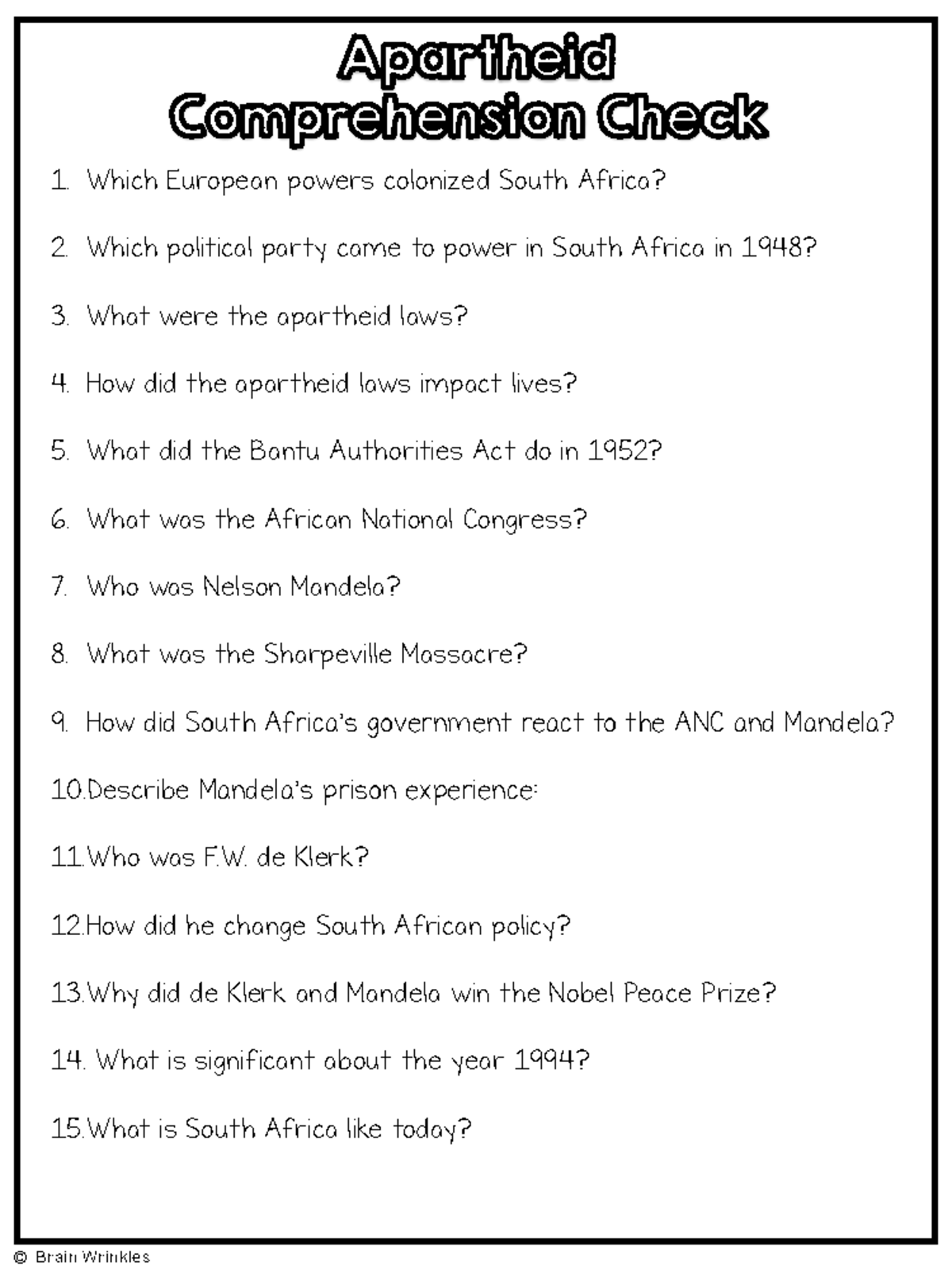 Apartheid
Comprehension Check

1. Which European powers colonized South Africa?

2. Which political party came to power in South Africa in 1948?

3. What were the apartheid laws?

4. How did the apartheid laws impact lives?

5. What did the Bantu Authorities Act do in 1952?

6. What was the African National Congress?

7. Who was Nelson Mandela?

8. What was the Sharpeville Massacre?

9. How did South Africa's government react to the ANC and Mandela?

10.Describe Mandela's prison experience:

11.Who was F.W. de Klerk?

12.How did he change South African policy?

13.Why did de Klerk and Mandela win the Nobel Peace Prize?

14. What is significant about the year 1994?

15.What is South Africa like today?

© Brain Wrinkles